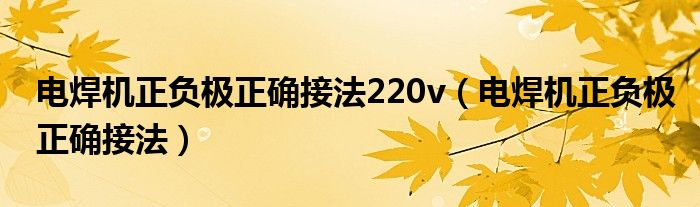 电焊机正负极正确接法220v（电焊机正负极正确接法）